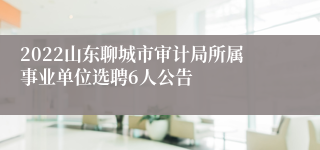 2022山东聊城市审计局所属事业单位选聘6人公告